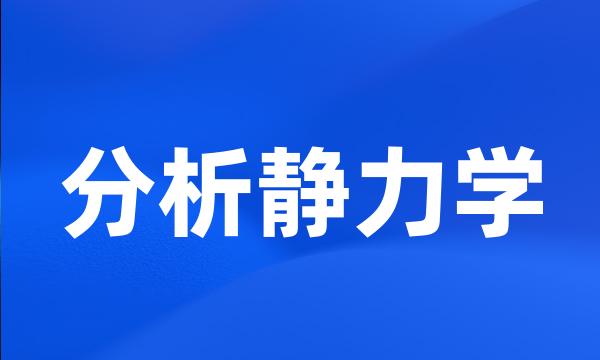 分析静力学